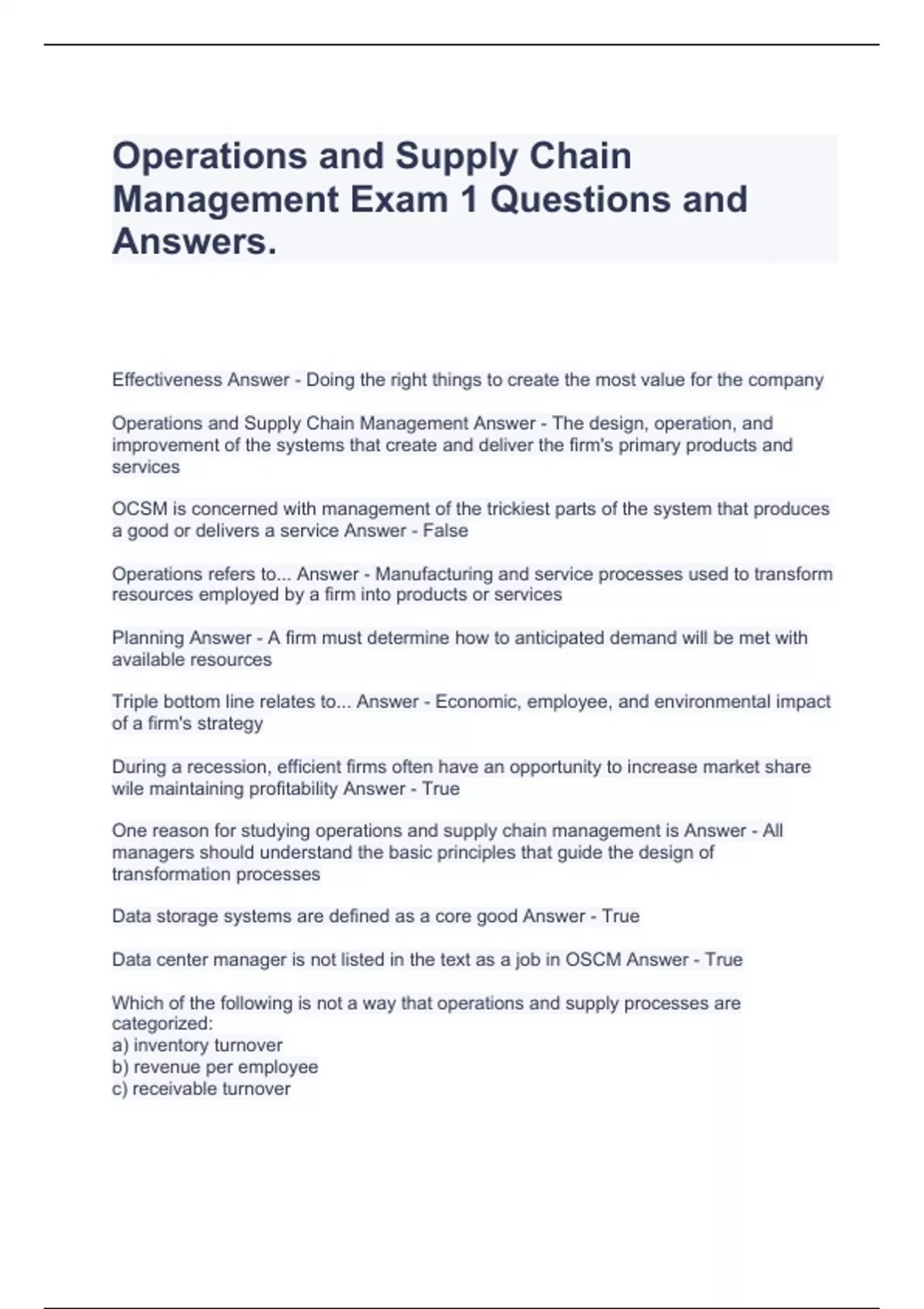 Operations and Supply Chain Management Exam 1 Questions and Answers.

Effectiveness Answer - Doing the right things to create the most value for the company

Operations and Supply Chain Management Answer - The design, operation, and improvement of the systems that create and deliver the firm's primary products and services

OCSM is concerned with management of the trickiest parts of the system that produces a good or delivers a service Answer - False

Operations refers to... Answer - Manufacturing and service processes used to transform resources employed by a firm into products or services

Planning Answer - A firm must determine how to anticipated demand will be met with available resources

Triple bottom line relates to... Answer - Economic, employee, and environmental impact of a firm's strategy

During a recession, efficient firms often have an opportunity to increase market share wile maintaining profitability Answer - True

One reason for studying operations and supply chain management is Answer - All managers should understand the basic principles that guide the design of transformation processes

Data storage systems are defined as a core good Answer - True

Data center manager is not listed in the text as a job in OSCM Answer - True

Which of the following is not a way that operations and supply processes are categorized:
a) inventory turnover
b) revenue per employee
c) receivable turnover